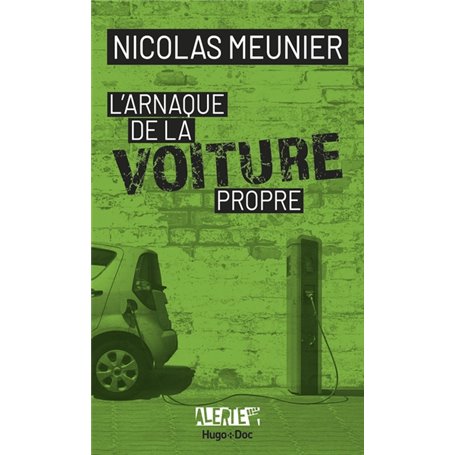 NICOLAS MEUNIER

L'ARNAQUE DE LA VOITURE PROPRE

ALERTE

Hugo Doc